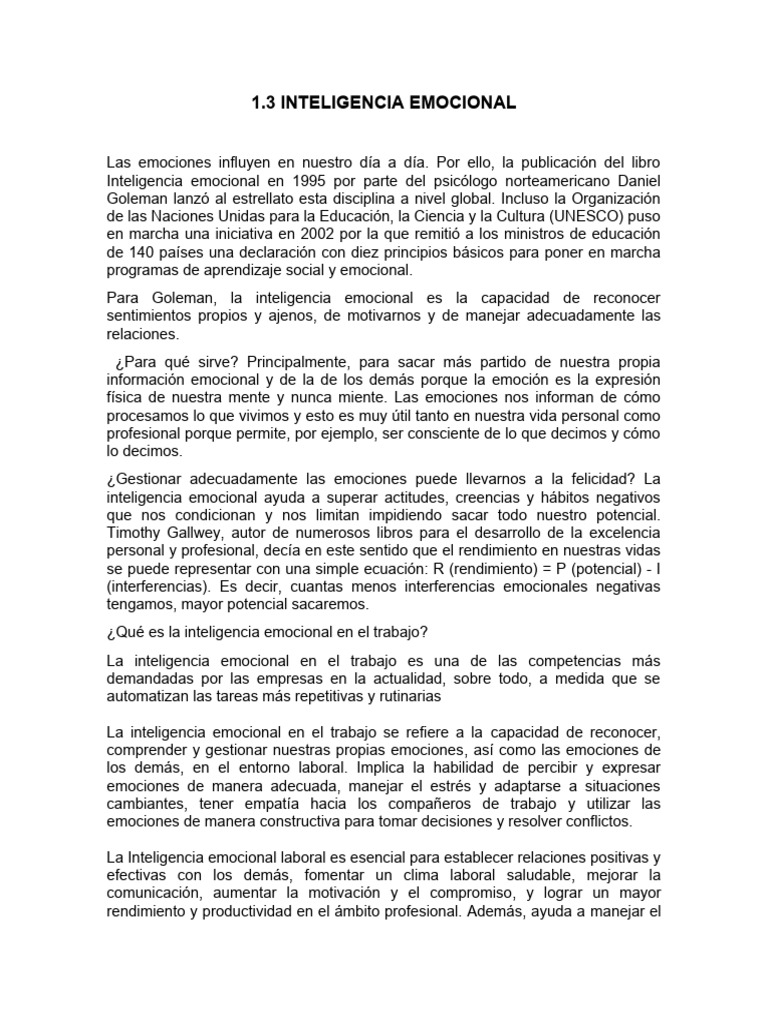 1.3 INTELIGENCIA EMOCIONAL

Las emociones influyen en nuestro día a día. Por ello, la publicación del libro Inteligencia emocional en 1995 por parte del psicólogo norteamericano Daniel Goleman lanzó al estrellato esta disciplina a nivel global. Incluso la Organización de las Naciones Unidas para la Educación, la Ciencia y la Cultura (UNESCO) puso en marcha una iniciativa en 2002 por la que remitió a los ministros de educación de 140 países una declaración con diez principios básicos para poner en marcha programas de aprendizaje social y emocional.

Para Goleman, la inteligencia emocional es la capacidad de reconocer sentimientos propios y ajenos, de motivarnos y de manejar adecuadamente las relaciones.

¿Para qué sirve? Principalmente, para sacar más partido de nuestra propia información emocional y de la de los demás porque la emoción es la expresión física de nuestra mente y nunca miente. Las emociones nos informan de cómo procesamos lo que vivimos y esto es muy útil tanto en nuestra vida personal como profesional porque permite, por ejemplo, ser consciente de lo que decimos y cómo lo decimos.

¿Gestionar adecuadamente las emociones puede llevarnos a la felicidad? La inteligencia emocional ayuda a superar actitudes, creencias y hábitos negativos que nos condicionan y nos limitan impidiendo sacar todo nuestro potencial. Timothy Gallwey, autor de numerosos libros para el desarrollo de la excelencia personal y profesional, decía en este sentido que el rendimiento en nuestras vidas se puede representar con una simple ecuación: R (rendimiento) = P (potencial) - I (interferencias). Es decir, cuantas menos interferencias emocionales negativas tengamos, mayor potencial sacaremos.

¿Qué es la inteligencia emocional en el trabajo?

La inteligencia emocional en el trabajo es una de las competencias más demandadas por las empresas en la actualidad, sobre todo, a medida que se automatizan las tareas más repetitivas y rutinarias

La inteligencia emocional en el trabajo se refiere a la capacidad de reconocer, comprender y gestionar nuestras propias emociones, así como las emociones de los demás, en el entorno laboral. Implica la habilidad de percibir y expresar emociones de manera adecuada, manejar el estrés y adaptarse a situaciones cambiantes, tener empatía hacia los compañeros de trabajo y utilizar las emociones de manera constructiva para tomar decisiones y resolver conflictos.

La Inteligencia emocional laboral es esencial para establecer relaciones positivas y efectivas con los demás, fomentar un clima laboral saludable, mejorar la comunicación, aumentar la motivación y el compromiso, y lograr un mayor rendimiento y productividad en el ámbito profesional. Además, ayuda a manejar el